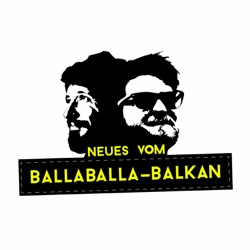 NEUES VOM
BALLABALLA-BALKAN